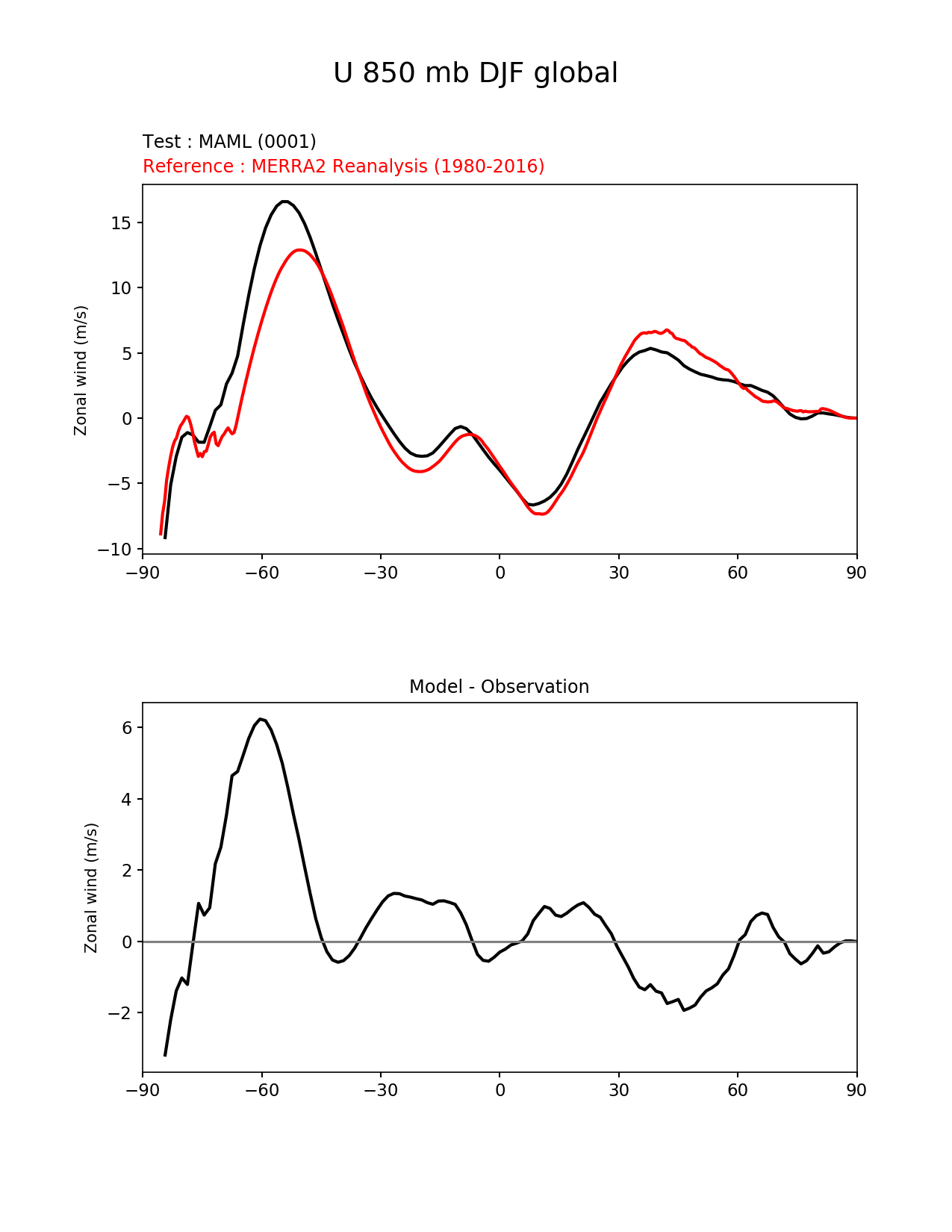 U 850 mb DJF global

Test : MAML (0001)
Reference : MERRA2 Reanalysis (1980-2016)

Zonal wind (m/s)

15
10
5
0
−5
−10

−90 −60 −30 0 30 60 90

Model - Observation

Zonal wind (m/s)

6
4
2
0
−2

−90 −60 −30 0 30 60 90